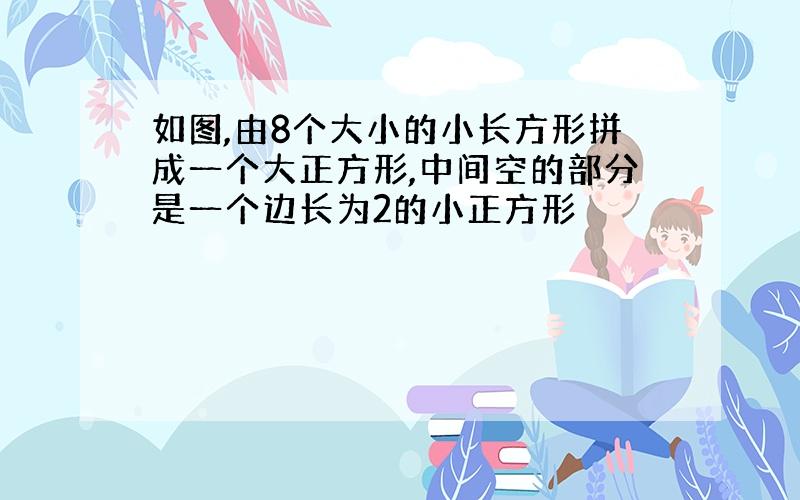 如图,由8个大小的小长方形拼成一个大正方形,中间空的部分是一个边长为2的小正方形